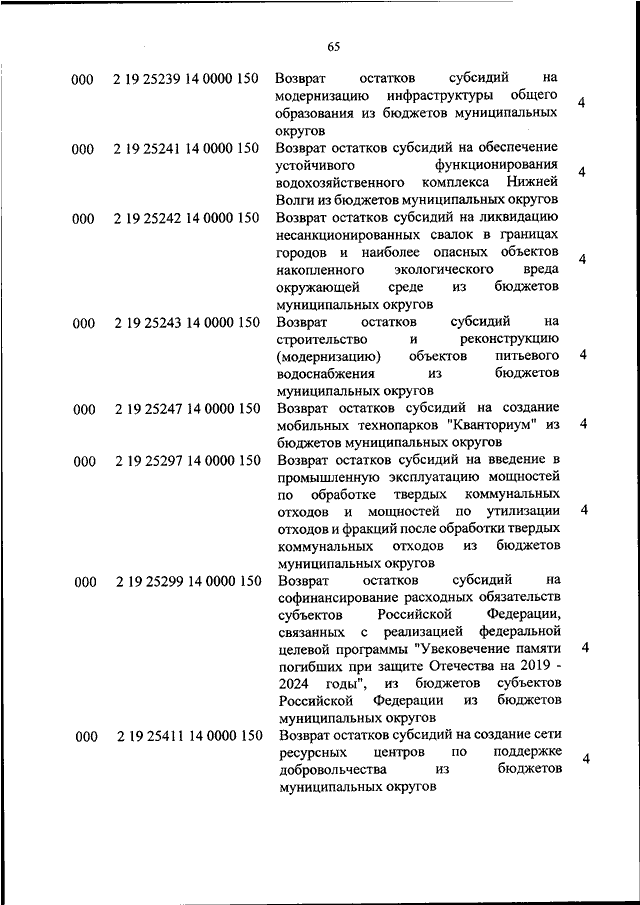 65

| | | | |
|---|---|---|---|
| 000 | 2 19 25239 14 0000 150 | Возврат остатков субсидий на модернизацию инфраструктуры общего образования из бюджетов муниципальных округов | 4 |
| 000 | 2 19 25241 14 0000 150 | Возврат остатков субсидий на обеспечение устойчивого функционирования водохозяйственного комплекса Нижней Волги из бюджетов муниципальных округов | 4 |
| 000 | 2 19 25242 14 0000 150 | Возврат остатков субсидий на ликвидацию несанкционированных свалок в границах городов и наиболее опасных объектов накопленного экологического вреда окружающей среде из бюджетов муниципальных округов | 4 |
| 000 | 2 19 25243 14 0000 150 | Возврат остатков субсидий на строительство и реконструкцию (модернизацию) объектов питьевого водоснабжения из бюджетов муниципальных округов | 4 |
| 000 | 2 19 25247 14 0000 150 | Возврат остатков субсидий на создание мобильных технопарков "Кванториум" из бюджетов муниципальных округов | 4 |
| 000 | 2 19 25297 14 0000 150 | Возврат остатков субсидий на введение в промышленную эксплуатацию мощностей по обработке твердых коммунальных отходов и мощностей по утилизации отходов и фракций после обработки твердых коммунальных отходов из бюджетов муниципальных округов | 4 |
| 000 | 2 19 25299 14 0000 150 | Возврат остатков субсидий на софинансирование расходных обязательств субъектов Российской Федерации, связанных с реализацией федеральной целевой программы "Увековечение памяти погибших при защите Отечества на 2019 - 2024 годы", из бюджетов субъектов Российской Федерации из бюджетов муниципальных округов | 4 |
| 000 | 2 19 25411 14 0000 150 | Возврат остатков субсидий на создание сети ресурсных центров по поддержке добровольчества из бюджетов муниципальных округов | 4 |